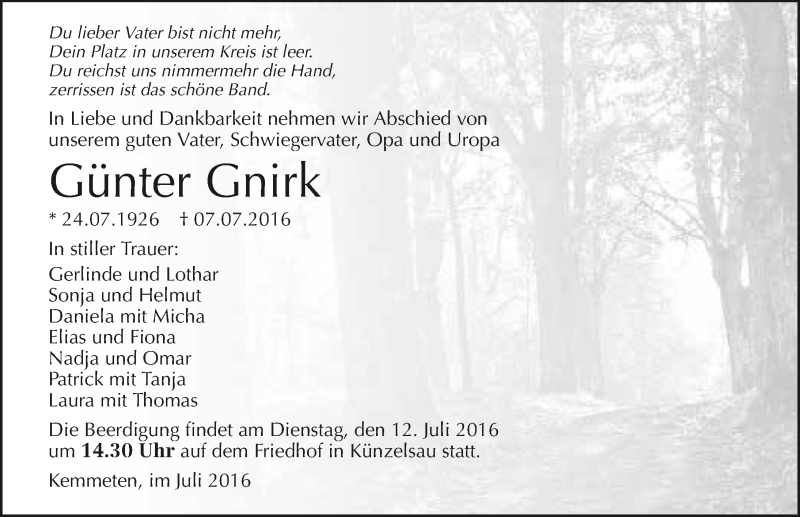 Du lieber Vater bist nicht mehr,
Dein Platz in unserem Kreis ist leer.
Du reichst uns nimmermehr die Hand,
zerrissen ist das schöne Band.

In Liebe und Dankbarkeit nehmen wir Abschied von unserem guten Vater, Schwiegervater, Opa und Uropa

Günter Gnirk

* 24.07.1926 † 07.07.2016

In stiller Trauer:
Gerlinde und Lothar
Sonja und Helmut
Daniela mit Micha
Elias und Fiona
Nadja und Omar
Patrick mit Tanja
Laura mit Thomas

Die Beerdigung findet am Dienstag, den 12. Juli 2016 um 14.30 Uhr auf dem Friedhof in Künzelsau statt.

Kemmeten, im Juli 2016